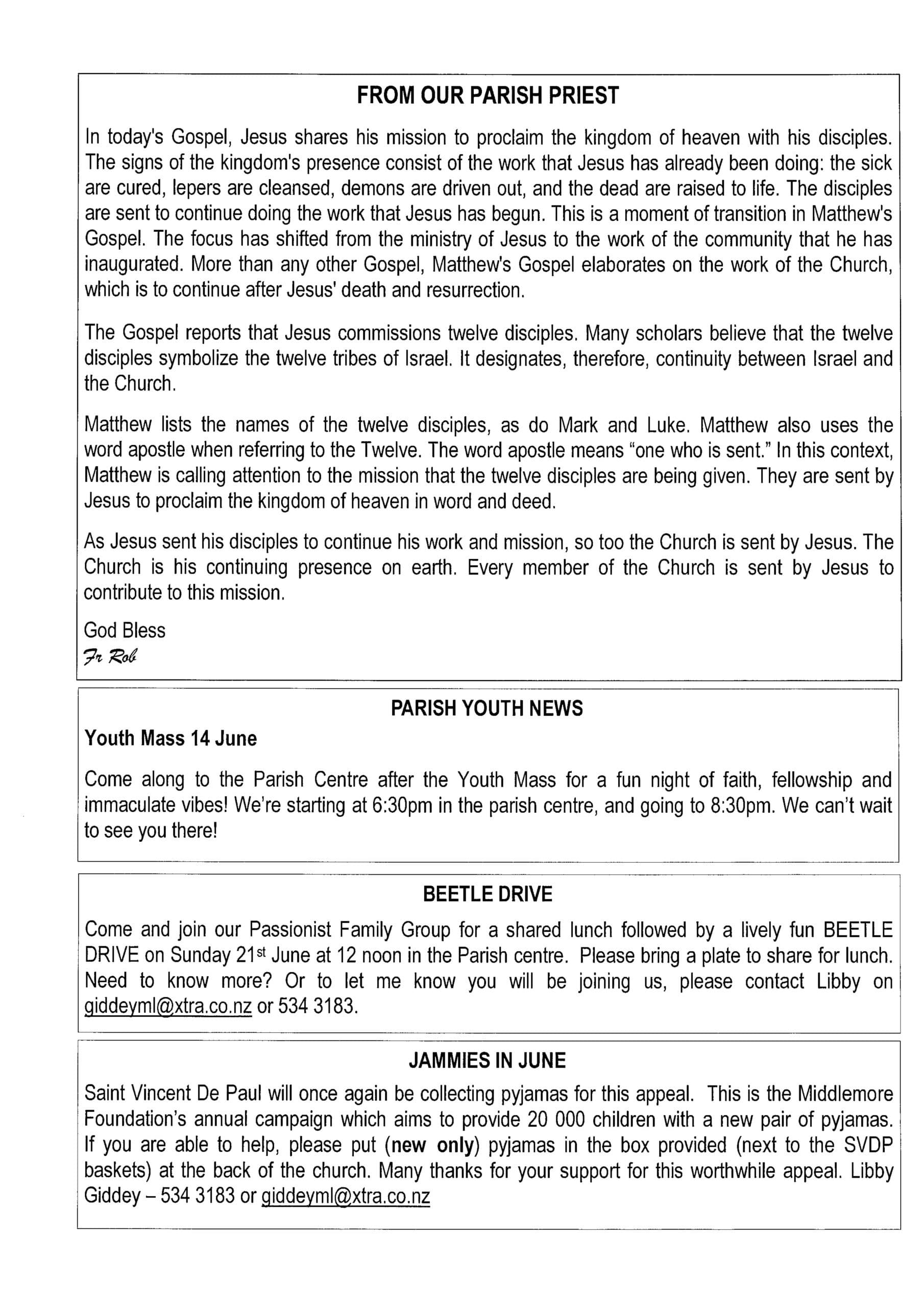 FROM OUR PARISH PRIEST

In today's Gospel, Jesus shares his mission to proclaim the kingdom of heaven with his disciples. The signs of the kingdom's presence consist of the work that Jesus has already been doing: the sick are cured, lepers are cleansed, demons are driven out, and the dead are raised to life. The disciples are sent to continue doing the work that Jesus has begun. This is a moment of transition in Matthew's Gospel. The focus has shifted from the ministry of Jesus to the work of the community that he has inaugurated. More than any other Gospel, Matthew's Gospel elaborates on the work of the Church, which is to continue after Jesus' death and resurrection.

The Gospel reports that Jesus commissions twelve disciples. Many scholars believe that the twelve disciples symbolize the twelve tribes of Israel. It designates, therefore, continuity between Israel and the Church.

Matthew lists the names of the twelve disciples, as do Mark and Luke. Matthew also uses the word apostle when referring to the Twelve. The word apostle means "one who is sent." In this context, Matthew is calling attention to the mission that the twelve disciples are being given. They are sent by Jesus to proclaim the kingdom of heaven in word and deed.

As Jesus sent his disciples to continue his work and mission, so too the Church is sent by Jesus. The Church is his continuing presence on earth. Every member of the Church is sent by Jesus to contribute to this mission.

God Bless
Fr Rob

PARISH YOUTH NEWS

Youth Mass 14 June

Come along to the Parish Centre after the Youth Mass for a fun night of faith, fellowship and immaculate vibes! We're starting at 6:30pm in the parish centre, and going to 8:30pm. We can't wait to see you there!

BEETLE DRIVE

Come and join our Passionist Family Group for a shared lunch followed by a lively fun BEETLE DRIVE on Sunday 21st June at 12 noon in the Parish centre. Please bring a plate to share for lunch. Need to know more? Or to let me know you will be joining us, please contact Libby on giddeyml@xtra.co.nz or 534 3183.

JAMMIES IN JUNE

Saint Vincent De Paul will once again be collecting pyjamas for this appeal. This is the Middlemore Foundation's annual campaign which aims to provide 20 000 children with a new pair of pyjamas. If you are able to help, please put (new only) pyjamas in the box provided (next to the SVDP baskets) at the back of the church. Many thanks for your support for this worthwhile appeal. Libby Giddey – 534 3183 or giddeyml@xtra.co.nz